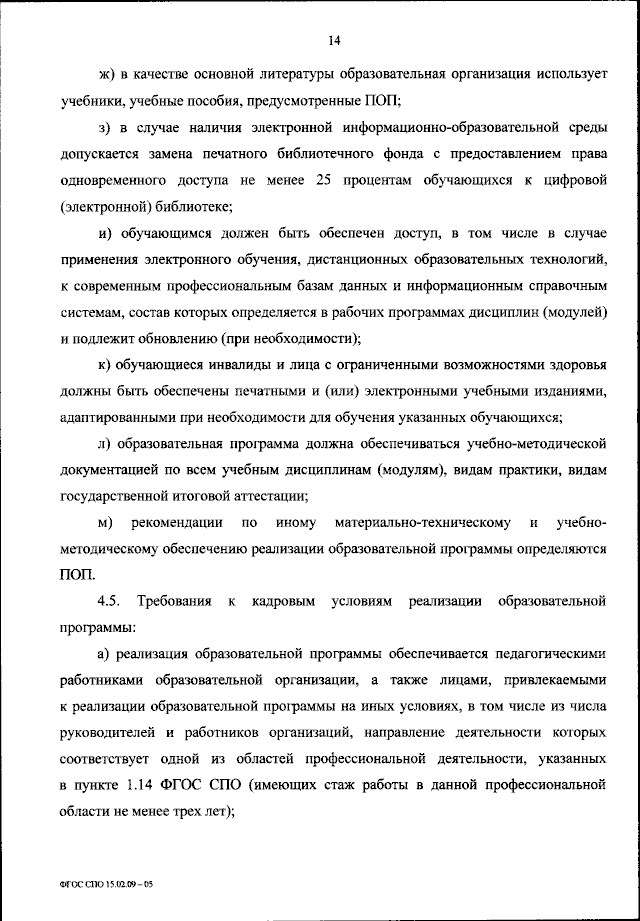 14

ж) в качестве основной литературы образовательная организация использует учебники, учебные пособия, предусмотренные ПОП;

з) в случае наличия электронной информационно-образовательной среды допускается замена печатного библиотечного фонда с предоставлением права одновременного доступа не менее 25 процентам обучающихся к цифровой (электронной) библиотеке;

и) обучающимся должен быть обеспечен доступ, в том числе в случае применения электронного обучения, дистанционных образовательных технологий, к современным профессиональным базам данных и информационным справочным системам, состав которых определяется в рабочих программах дисциплин (модулей) и подлежит обновлению (при необходимости);

к) обучающиеся инвалиды и лица с ограниченными возможностями здоровья должны быть обеспечены печатными и (или) электронными учебными изданиями, адаптированными при необходимости для обучения указанных обучающихся;

л) образовательная программа должна обеспечиваться учебно-методической документацией по всем учебным дисциплинам (модулям), видам практики, видам государственной итоговой аттестации;

м) рекомендации по иному материально-техническому и учебно-методическому обеспечению реализации образовательной программы определяются ПОП.

4.5. Требования к кадровым условиям реализации образовательной программы:

а) реализация образовательной программы обеспечивается педагогическими работниками образовательной организации, а также лицами, привлекаемыми к реализации образовательной программы на иных условиях, в том числе из числа руководителей и работников организаций, направление деятельности которых соответствует одной из областей профессиональной деятельности, указанных в пункте 1.14 ФГОС СПО (имеющих стаж работы в данной профессиональной области не менее трех лет);

ФГОС СПО 15.02.09 – 05